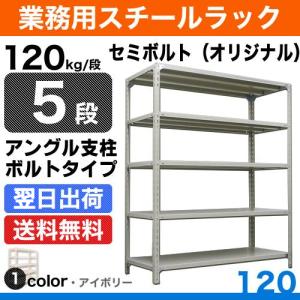 業務用スチールラック

120kg/段

セミボルト（オリジナル）

5段

アングル支柱
ボルトタイプ

翌日出荷

送料無料

1 color・アイボリー

120